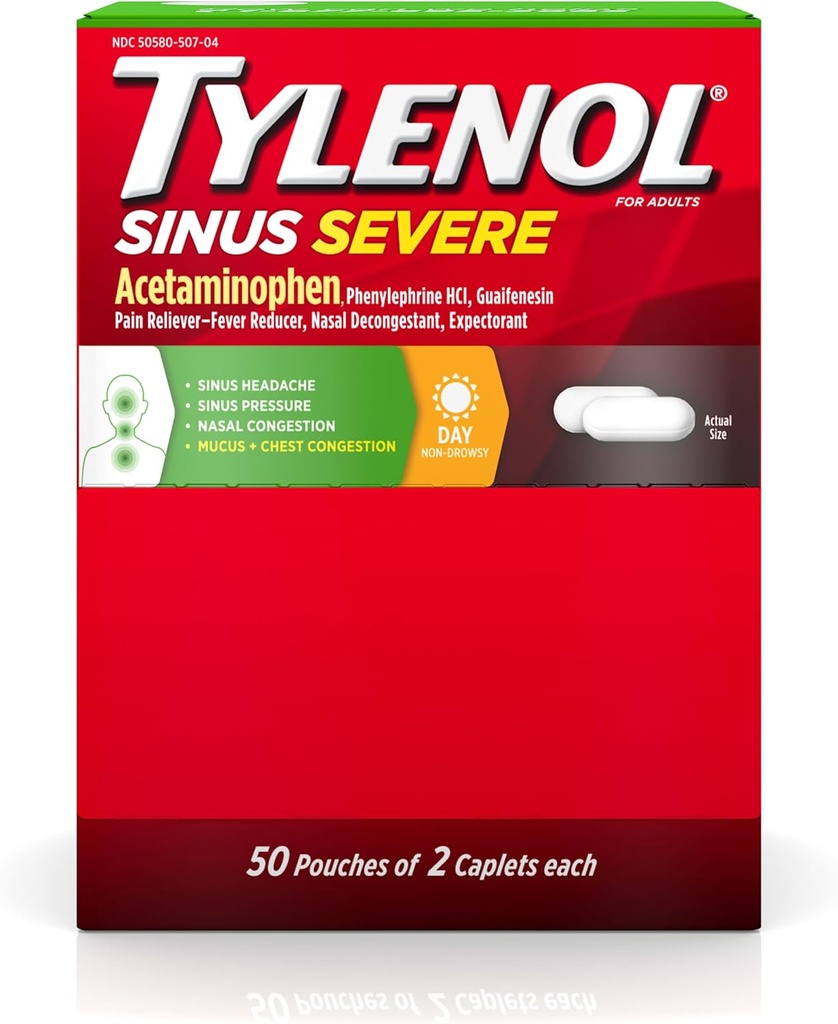 NDC 50580-507-04

TYLENOL®

FOR ADULTS

SINUS SEVERE

Acetaminophen, Phenylephrine HCl, Guaifenesin
Pain Reliever–Fever Reducer, Nasal Decongestant, Expectorant

• SINUS HEADACHE
• SINUS PRESSURE
• NASAL CONGESTION
• MUCUS + CHEST CONGESTION

DAY
NON-DROWSY

Actual Size

50 Pouches of 2 Caplets each